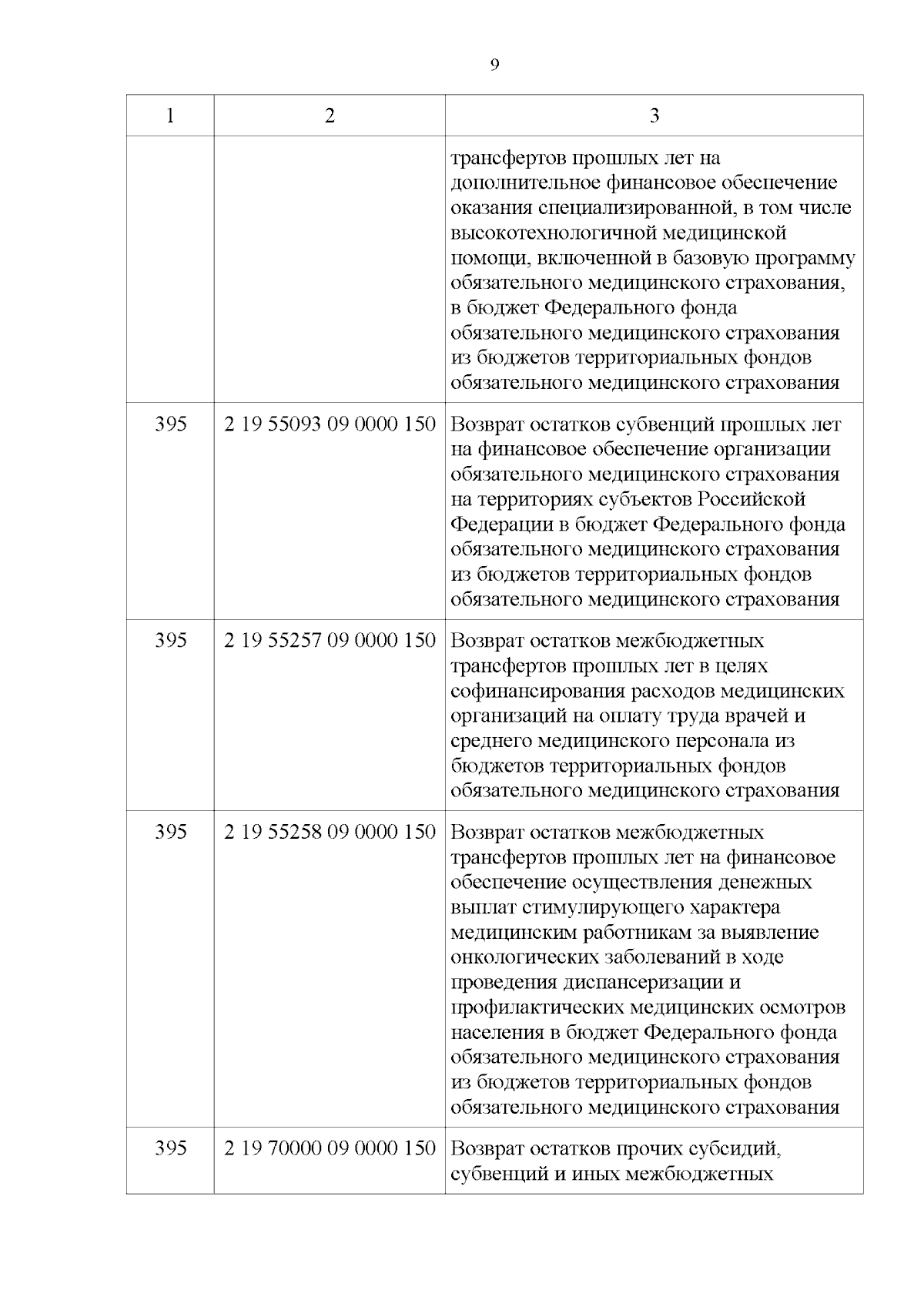 9

| 1 | 2 | 3 |
|---|---|---|
| | | трансфертов прошлых лет на дополнительное финансовое обеспечение оказания специализированной, в том числе высокотехнологичной медицинской помощи, включенной в базовую программу обязательного медицинского страхования, в бюджет Федерального фонда обязательного медицинского страхования из бюджетов территориальных фондов обязательного медицинского страхования |
| 395 | 2 19 55093 09 0000 150 | Возврат остатков субвенций прошлых лет на финансовое обеспечение организации обязательного медицинского страхования на территориях субъектов Российской Федерации в бюджет Федерального фонда обязательного медицинского страхования из бюджетов территориальных фондов обязательного медицинского страхования |
| 395 | 2 19 55257 09 0000 150 | Возврат остатков межбюджетных трансфертов прошлых лет в целях софинансирования расходов медицинских организаций на оплату труда врачей и среднего медицинского персонала из бюджетов территориальных фондов обязательного медицинского страхования |
| 395 | 2 19 55258 09 0000 150 | Возврат остатков межбюджетных трансфертов прошлых лет на финансовое обеспечение осуществления денежных выплат стимулирующего характера медицинским работникам за выявление онкологических заболеваний в ходе проведения диспансеризации и профилактических медицинских осмотров населения в бюджет Федерального фонда обязательного медицинского страхования из бюджетов территориальных фондов обязательного медицинского страхования |
| 395 | 2 19 70000 09 0000 150 | Возврат остатков прочих субсидий, субвенций и иных межбюджетных |